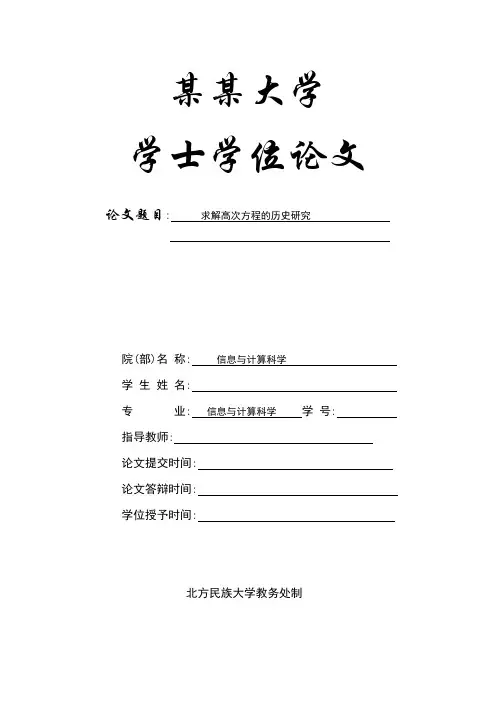 某某大学

学士学位论文

论文题目：求解高次方程的历史研究

院(部)名 称：信息与计算科学

学 生 姓 名：

专　　业：信息与计算科学　学 号：

指导教师：

论文提交时间：

论文答辩时间：

学位授予时间：

北方民族大学教务处制